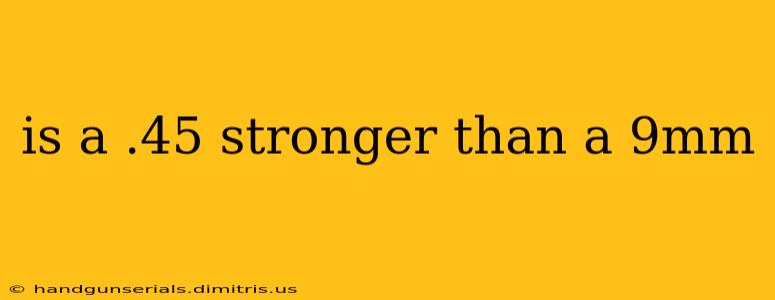 is a .45 stronger than a 9mm

© handgunserials.dimitris.us